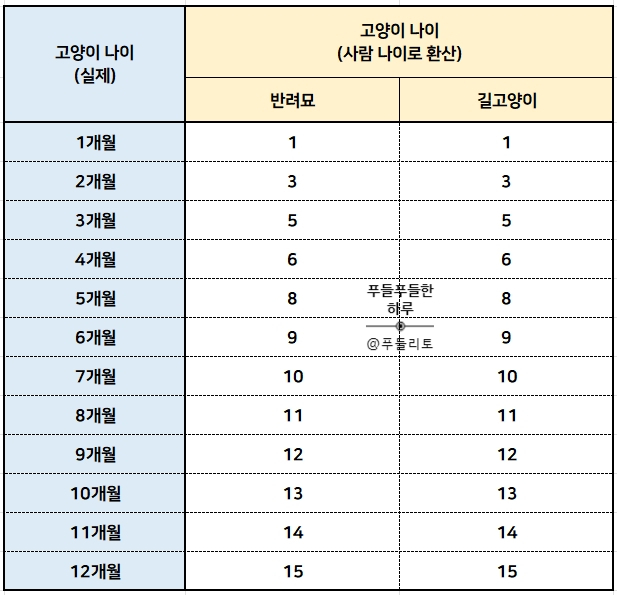 | 고양이 나이 (실제) | 고양이 나이 (사람 나이로 환산) | |
|---|---|---|
| | 반려묘 | 길고양이 |
| 1개월 | 1 | 1 |
| 2개월 | 3 | 3 |
| 3개월 | 5 | 5 |
| 4개월 | 6 | 6 |
| 5개월 | 8 | 8 |
| 6개월 | 9 | 9 |
| 7개월 | 10 | 10 |
| 8개월 | 11 | 11 |
| 9개월 | 12 | 12 |
| 10개월 | 13 | 13 |
| 11개월 | 14 | 14 |
| 12개월 | 15 | 15 |

푸들푸들한 하루
@푸들리토